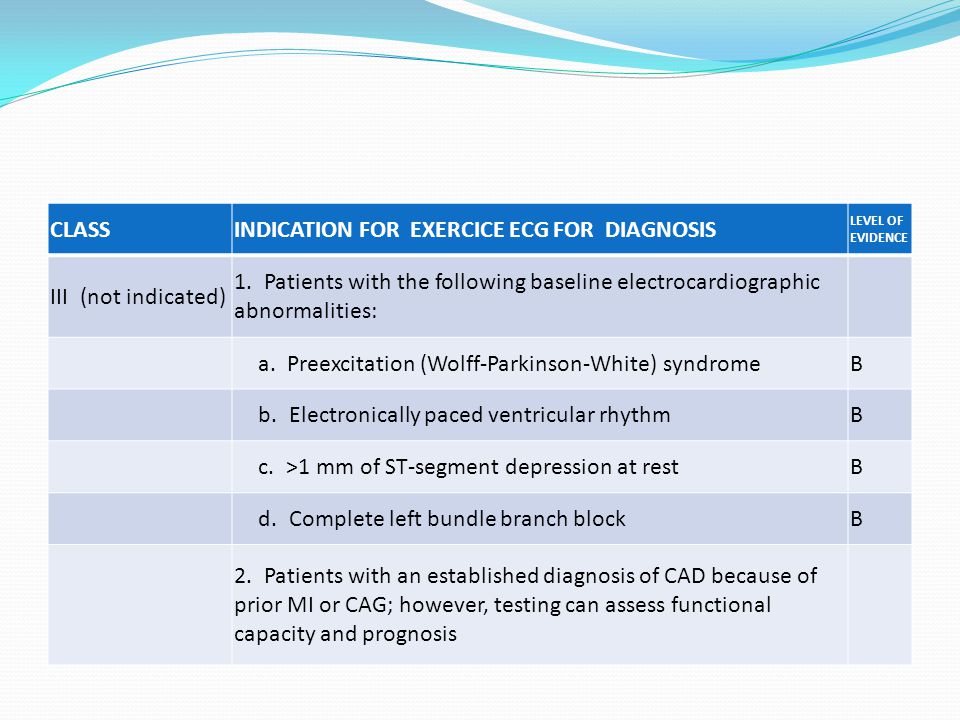 | CLASS | INDICATION FOR EXERCICE ECG FOR DIAGNOSIS | LEVEL OF EVIDENCE |
|---|---|---|
| III (not indicated) | 1. Patients with the following baseline electrocardiographic abnormalities: | |
| | a. Preexcitation (Wolff-Parkinson-White) syndrome | B |
| | b. Electronically paced ventricular rhythm | B |
| | c. >1 mm of ST-segment depression at rest | B |
| | d. Complete left bundle branch block | B |
| | 2. Patients with an established diagnosis of CAD because of prior MI or CAG; however, testing can assess functional capacity and prognosis | |